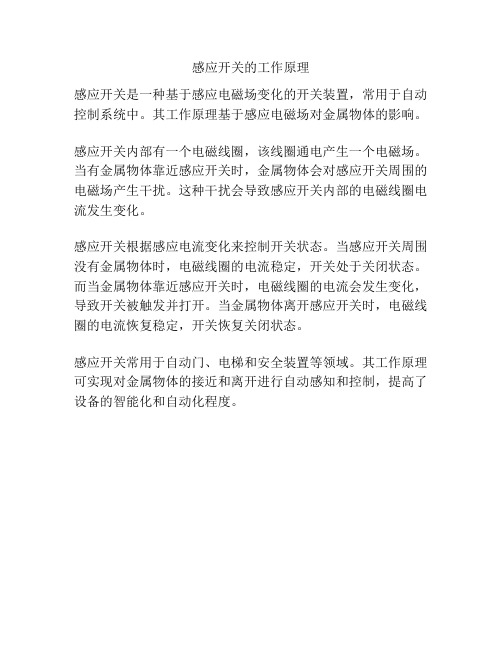 感应开关的工作原理

感应开关是一种基于感应电磁场变化的开关装置，常用于自动控制系统中。其工作原理基于感应电磁场对金属物体的影响。

感应开关内部有一个电磁线圈，该线圈通电产生一个电磁场。当有金属物体靠近感应开关时，金属物体会对感应开关周围的电磁场产生干扰。这种干扰会导致感应开关内部的电磁线圈电流发生变化。

感应开关根据感应电流变化来控制开关状态。当感应开关周围没有金属物体时，电磁线圈的电流稳定，开关处于关闭状态。而当金属物体靠近感应开关时，电磁线圈的电流会发生变化，导致开关被触发并打开。当金属物体离开感应开关时，电磁线圈的电流恢复稳定，开关恢复关闭状态。

感应开关常用于自动门、电梯和安全装置等领域。其工作原理可实现对金属物体的接近和离开进行自动感知和控制，提高了设备的智能化和自动化程度。